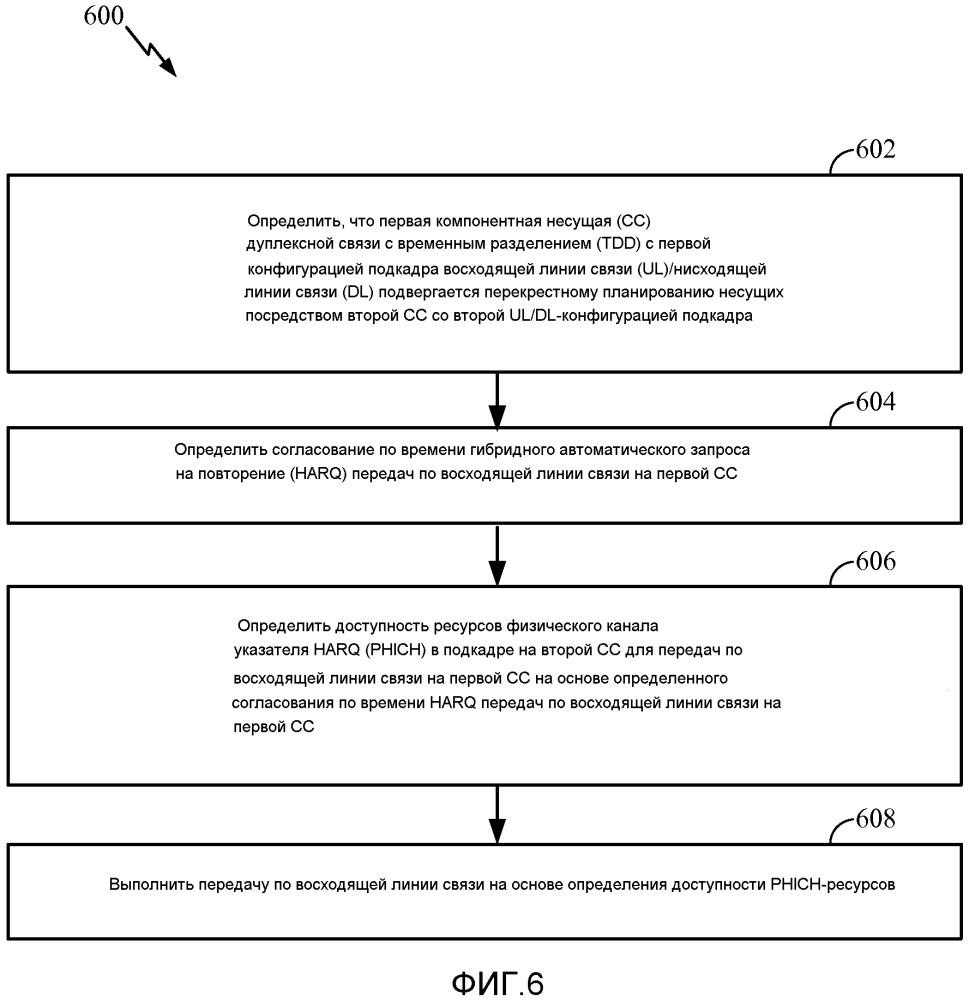 600

602

Определить, что первая компонентная несущая (CC) дуплексной связи с временным разделением (TDD) с первой конфигурацией подкадра восходящей линии связи (UL)/нисходящей линии связи (DL) подвергается перекрестному планированию несущих посредством второй CC со второй UL/DL-конфигурацией подкадра

604

Определить согласование по времени гибридного автоматического запроса на повторение (HARQ) передач по восходящей линии связи на первой CC

606

Определить доступность ресурсов физического канала указателя HARQ (PHICH) в подкадре на второй CC для передач по восходящей линии связи на первой CC на основе определенного согласования по времени HARQ передач по восходящей линии связи на первой CC

608

Выполнить передачу по восходящей линии связи на основе определения доступности PHICH-ресурсов

ФИГ.6